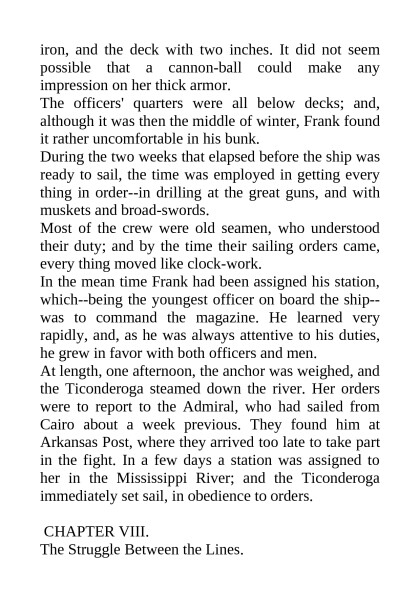 iron, and the deck with two inches. It did not seem possible that a cannon-ball could make any impression on her thick armor.
The officers' quarters were all below decks; and, although it was then the middle of winter, Frank found it rather uncomfortable in his bunk.
During the two weeks that elapsed before the ship was ready to sail, the time was employed in getting every thing in order--in drilling at the great guns, and with muskets and broad-swords.
Most of the crew were old seamen, who understood their duty; and by the time their sailing orders came, every thing moved like clock-work.
In the mean time Frank had been assigned his station, which--being the youngest officer on board the ship--was to command the magazine. He learned very rapidly, and, as he was always attentive to his duties, he grew in favor with both officers and men.
At length, one afternoon, the anchor was weighed, and the Ticonderoga steamed down the river. Her orders were to report to the Admiral, who had sailed from Cairo about a week previous. They found him at Arkansas Post, where they arrived too late to take part in the fight. In a few days a station was assigned to her in the Mississippi River; and the Ticonderoga immediately set sail, in obedience to orders.

CHAPTER VIII.
The Struggle Between the Lines.